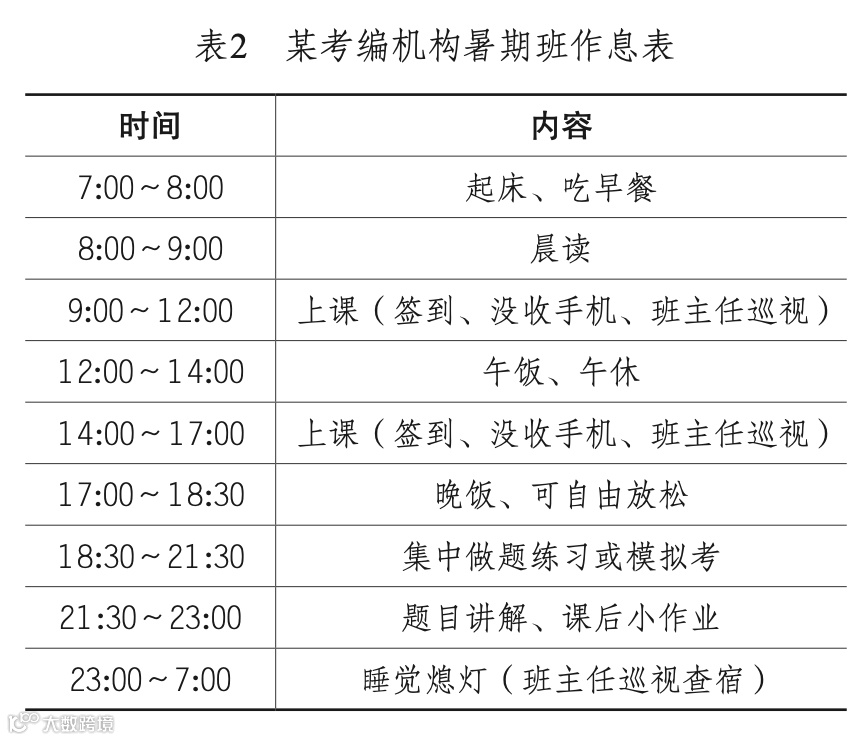 表2　某考编机构暑期班作息表

| 时间 | 内容 |
|---|---|
| 7:00～8:00 | 起床、吃早餐 |
| 8:00～9:00 | 晨读 |
| 9:00～12:00 | 上课（签到、没收手机、班主任巡视） |
| 12:00～14:00 | 午饭、午休 |
| 14:00～17:00 | 上课（签到、没收手机、班主任巡视） |
| 17:00～18:30 | 晚饭、可自由放松 |
| 18:30～21:30 | 集中做题练习或模拟考 |
| 21:30～23:00 | 题目讲解、课后小作业 |
| 23:00～7:00 | 睡觉熄灯（班主任巡视查宿） |

大数跨境